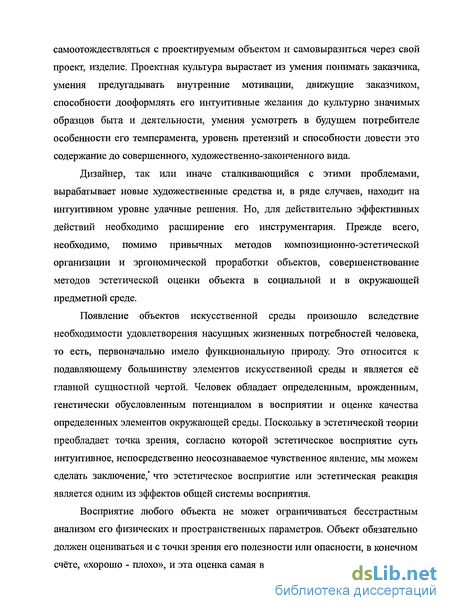 самоотождествляться с проектируемым объектом и самовыразиться через свой проект, изделие. Проектная культура вырастает из умения понимать заказчика, умения предугадывать внутренние мотивации, движущие заказчиком, способности дооформлять его интуитивные желания до культурно значимых образцов быта и деятельности, умения усмотреть в будущем потребителе особенности его темперамента, уровень претензий и способности довести это содержание до совершенного, художественно-законченного вида.

Дизайнер, так или иначе сталкивающийся с этими проблемами, вырабатывает новые художественные средства и, в ряде случаев, находит на интуитивном уровне удачные решения. Но, для действительно эффективных действий необходимо расширение его инструментария. Прежде всего, необходимо, помимо привычных методов композиционно-эстетической организации и эргономической проработки объектов, совершенствование методов эстетической оценки объекта в социальной и в окружающей предметной среде.

Появление объектов искусственной среды произошло вследствие необходимости удовлетворения насущных жизненных потребностей человека, то есть, первоначально имело функциональную природу. Это относится к подавляющему большинству элементов искусственной среды и является её главной сущностной чертой. Человек обладает определенным, врожденным, генетически обусловленным потенциалом в восприятии и оценке качества определенных элементов окружающей среды. Поскольку в эстетической теории преобладает точка зрения, согласно которой эстетическое восприятие суть интуитивное, непосредственно неосознаваемое чувственное явление, мы можем сделать заключение, что эстетическое восприятие или эстетическая реакция является одним из эффектов общей системы восприятия.

Восприятие любого объекта не может ограничиваться бесстрастным анализом его физических и пространственных параметров. Объект обязательно должен оцениваться и с точки зрения его полезности или опасности, в конечном счёте, «хорошо - плохо», и эта оценка самая в

dsLib.net
библиотека диссертаций